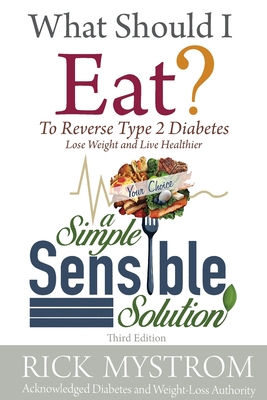 What Should I Eat?

To Reverse Type 2 Diabetes
Lose Weight and Live Healthier

Your Choice

a Simple Sensible Solution

Third Edition

RICK MYSTROM
Acknowledged Diabetes and Weight-Loss Authority